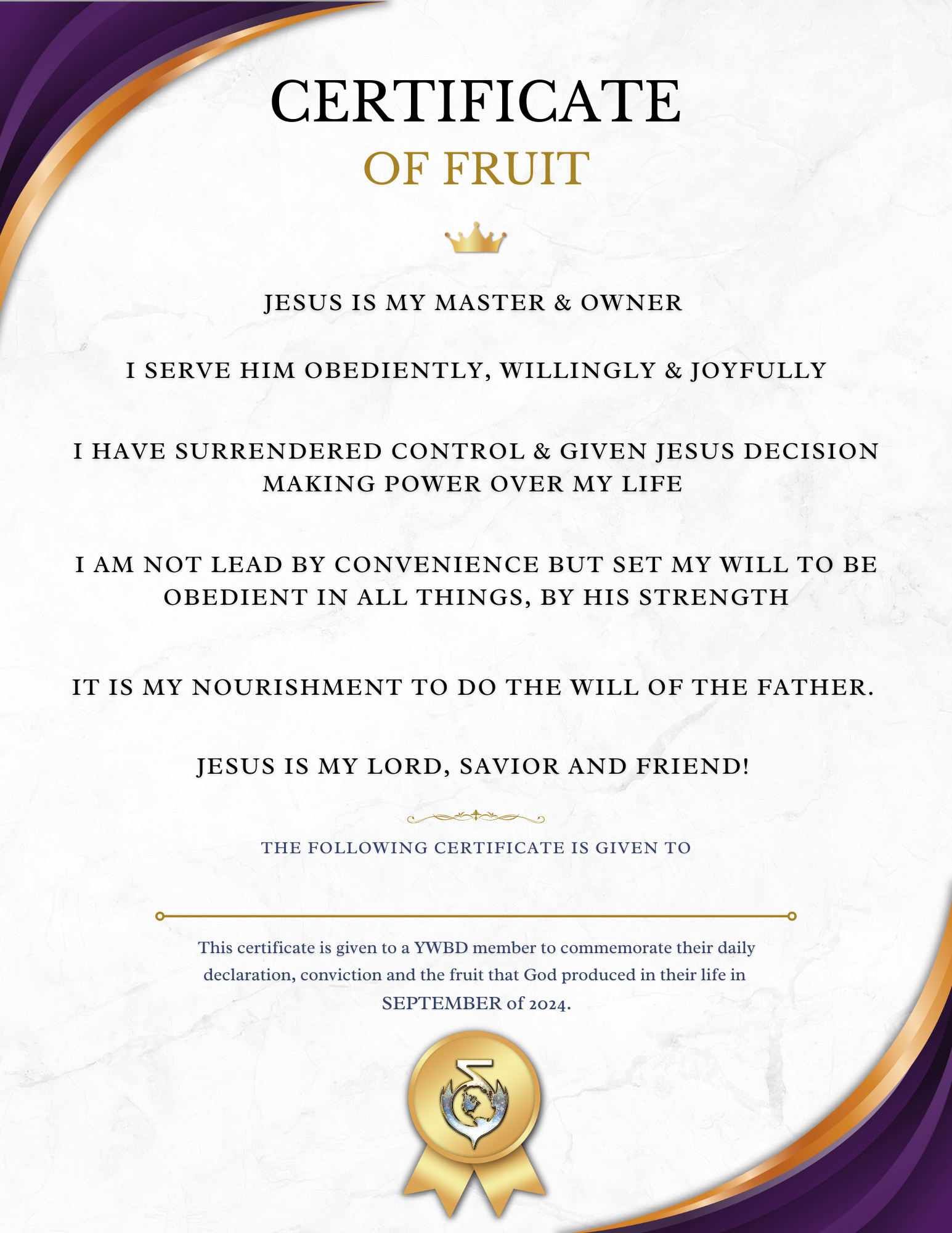 CERTIFICATE
OF FRUIT

JESUS IS MY MASTER & OWNER

I SERVE HIM OBEDIENTLY, WILLINGLY & JOYFULLY

I HAVE SURRENDERED CONTROL & GIVEN JESUS DECISION MAKING POWER OVER MY LIFE

I AM NOT LEAD BY CONVENIENCE BUT SET MY WILL TO BE OBEDIENT IN ALL THINGS, BY HIS STRENGTH

IT IS MY NOURISHMENT TO DO THE WILL OF THE FATHER.

JESUS IS MY LORD, SAVIOR AND FRIEND!

THE FOLLOWING CERTIFICATE IS GIVEN TO

This certificate is given to a YWBD member to commemorate their daily declaration, conviction and the fruit that God produced in their life in SEPTEMBER of 2024.